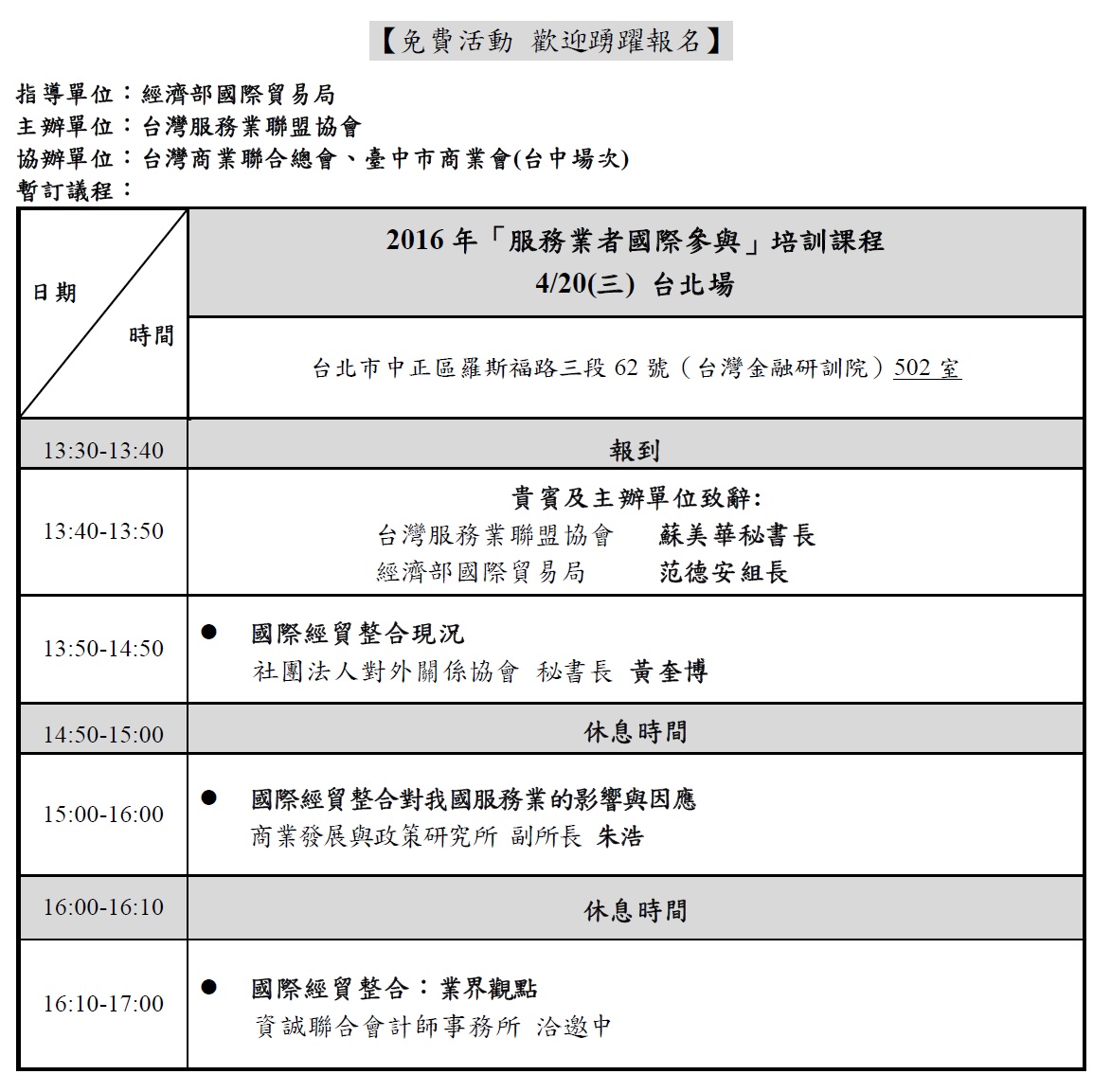 【免費活動 歡迎踴躍報名】

指導單位：經濟部國際貿易局
主辦單位：台灣服務業聯盟協會
協辦單位：台灣商業聯合總會、臺中市商業會(台中場次)
暫訂議程：

| 日期 時間 | 2016 年「服務業者國際參與」培訓課程 4/20(三) 台北場 |
|---|---|
| | 台北市中正區羅斯福路三段 62 號（台灣金融研訓院）502 室 |
| 13:30-13:40 | 報到 |
| 13:40-13:50 | 貴賓及主辦單位致辭: 台灣服務業聯盟協會 蘇美華秘書長 經濟部國際貿易局 范德安組長 |
| 13:50-14:50 | ● 國際經貿整合現況 社團法人對外關係協會 秘書長 黃奎博 |
| 14:50-15:00 | 休息時間 |
| 15:00-16:00 | ● 國際經貿整合對我國服務業的影響與因應 商業發展與政策研究所 副所長 朱浩 |
| 16:00-16:10 | 休息時間 |
| 16:10-17:00 | ● 國際經貿整合：業界觀點 資誠聯合會計師事務所 洽邀中 |